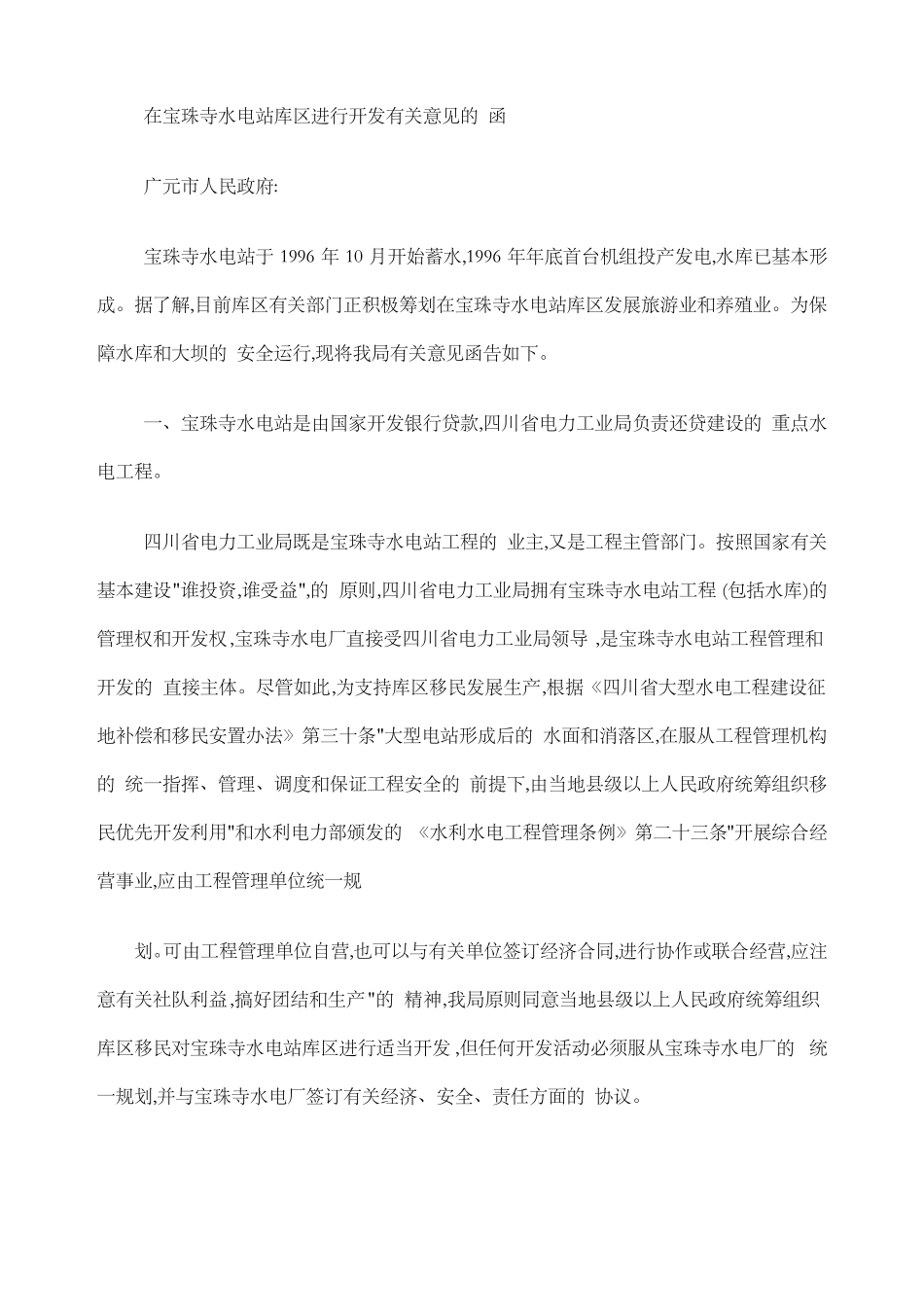 在宝珠寺水电站库区进行开发有关意见的 函

广元市人民政府:

宝珠寺水电站于 1996 年 10 月开始蓄水,1996 年年底首台机组投产发电,水库已基本形成。据了解,目前库区有关部门正积极筹划在宝珠寺水电站库区发展旅游业和养殖业。为保障水库和大坝的 安全运行,现将我局有关意见函告如下。

一、宝珠寺水电站是由国家开发银行贷款,四川省电力工业局负责还贷建设的 重点水电工程。

四川省电力工业局既是宝珠寺水电站工程的 业主,又是工程主管部门。按照国家有关基本建设"谁投资,谁受益",的 原则,四川省电力工业局拥有宝珠寺水电站工程 (包括水库)的管理权和开发权,宝珠寺水电厂直接受四川省电力工业局领导 ,是宝珠寺水电站工程管理和开发的 直接主体。尽管如此,为支持库区移民发展生产,根据《四川省大型水电工程建设征地补偿和移民安置办法》第三十条"大型电站形成后的 水面和消落区,在服从工程管理机构的 统一指挥、管理、调度和保证工程安全的 前提下,由当地县级以上人民政府统筹组织移民优先开发利用"和水利电力部颁发的 《水利水电工程管理条例》第二十三条"开展综合经营事业,应由工程管理单位统一规

划。可由工程管理单位自营,也可以与有关单位签订经济合同,进行协作或联合经营,应注意有关社队利益,搞好团结和生产"的 精神,我局原则同意当地县级以上人民政府统筹组织库区移民对宝珠寺水电站库区进行适当开发 ,但任何开发活动必须服从宝珠寺水电厂的 统一规划,并与宝珠寺水电厂签订有关经济、安全、责任方面的 协议。